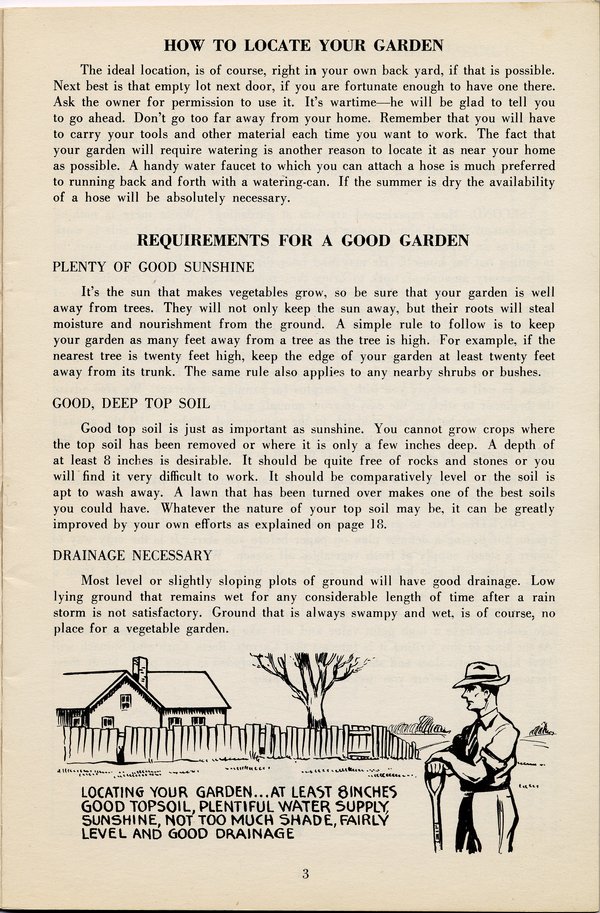 HOW TO LOCATE YOUR GARDEN

The ideal location, is of course, right in your own back yard, if that is possible. Next best is that empty lot next door, if you are fortunate enough to have one there. Ask the owner for permission to use it. It's wartime—he will be glad to tell you to go ahead. Don't go too far away from your home. Remember that you will have to carry your tools and other material each time you want to work. The fact that your garden will require watering is another reason to locate it as near your home as possible. A handy water faucet to which you can attach a hose is much preferred to running back and forth with a watering-can. If the summer is dry the availability of a hose will be absolutely necessary.

REQUIREMENTS FOR A GOOD GARDEN

PLENTY OF GOOD SUNSHINE

It's the sun that makes vegetables grow, so be sure that your garden is well away from trees. They will not only keep the sun away, but their roots will steal moisture and nourishment from the ground. A simple rule to follow is to keep your garden as many feet away from a tree as the tree is high. For example, if the nearest tree is twenty feet high, keep the edge of your garden at least twenty feet away from its trunk. The same rule also applies to any nearby shrubs or bushes.

GOOD, DEEP TOP SOIL

Good top soil is just as important as sunshine. You cannot grow crops where the top soil has been removed or where it is only a few inches deep. A depth of at least 8 inches is desirable. It should be quite free of rocks and stones or you will find it very difficult to work. It should be comparatively level or the soil is apt to wash away. A lawn that has been turned over makes one of the best soils you could have. Whatever the nature of your top soil may be, it can be greatly improved by your own efforts as explained on page 18.

DRAINAGE NECESSARY

Most level or slightly sloping plots of ground will have good drainage. Low lying ground that remains wet for any considerable length of time after a rain storm is not satisfactory. Ground that is always swampy and wet, is of course, no place for a vegetable garden.

LOCATING YOUR GARDEN...AT LEAST 8INCHES GOOD TOPSOIL, PLENTIFUL WATER SUPPLY, SUNSHINE, NOT TOO MUCH SHADE, FAIRLY LEVEL AND GOOD DRAINAGE

3